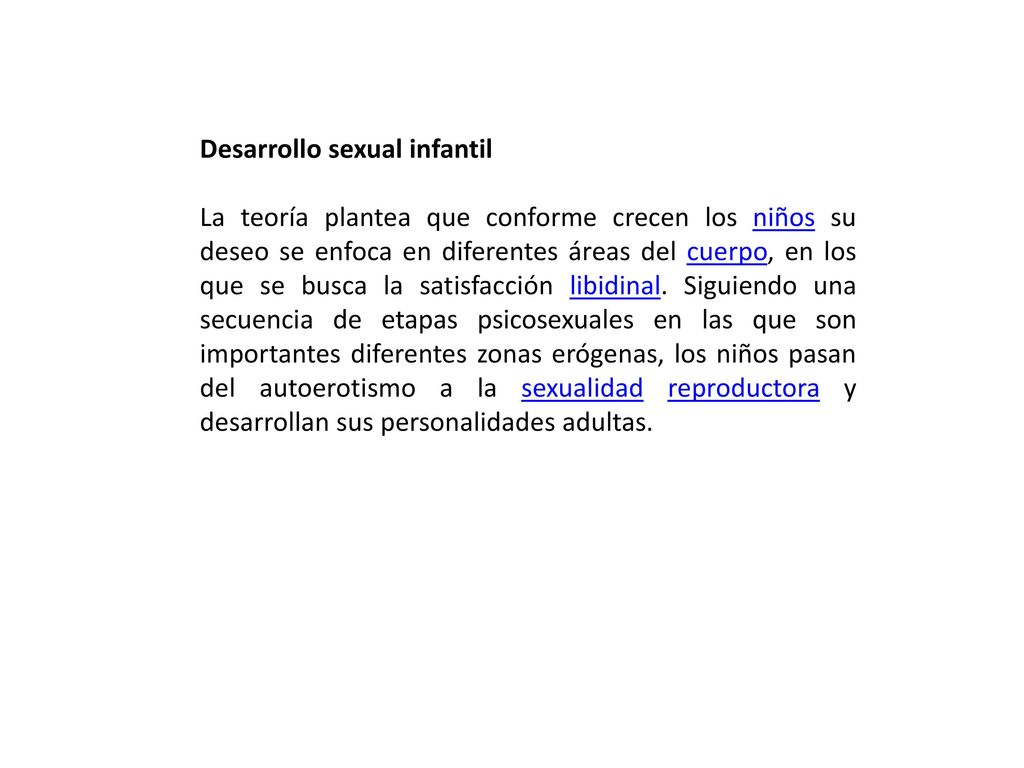 Desarrollo sexual infantil

La teoría plantea que conforme crecen los niños su deseo se enfoca en diferentes áreas del cuerpo, en los que se busca la satisfacción libidinal. Siguiendo una secuencia de etapas psicosexuales en las que son importantes diferentes zonas erógenas, los niños pasan del autoerotismo a la sexualidad reproductora y desarrollan sus personalidades adultas.